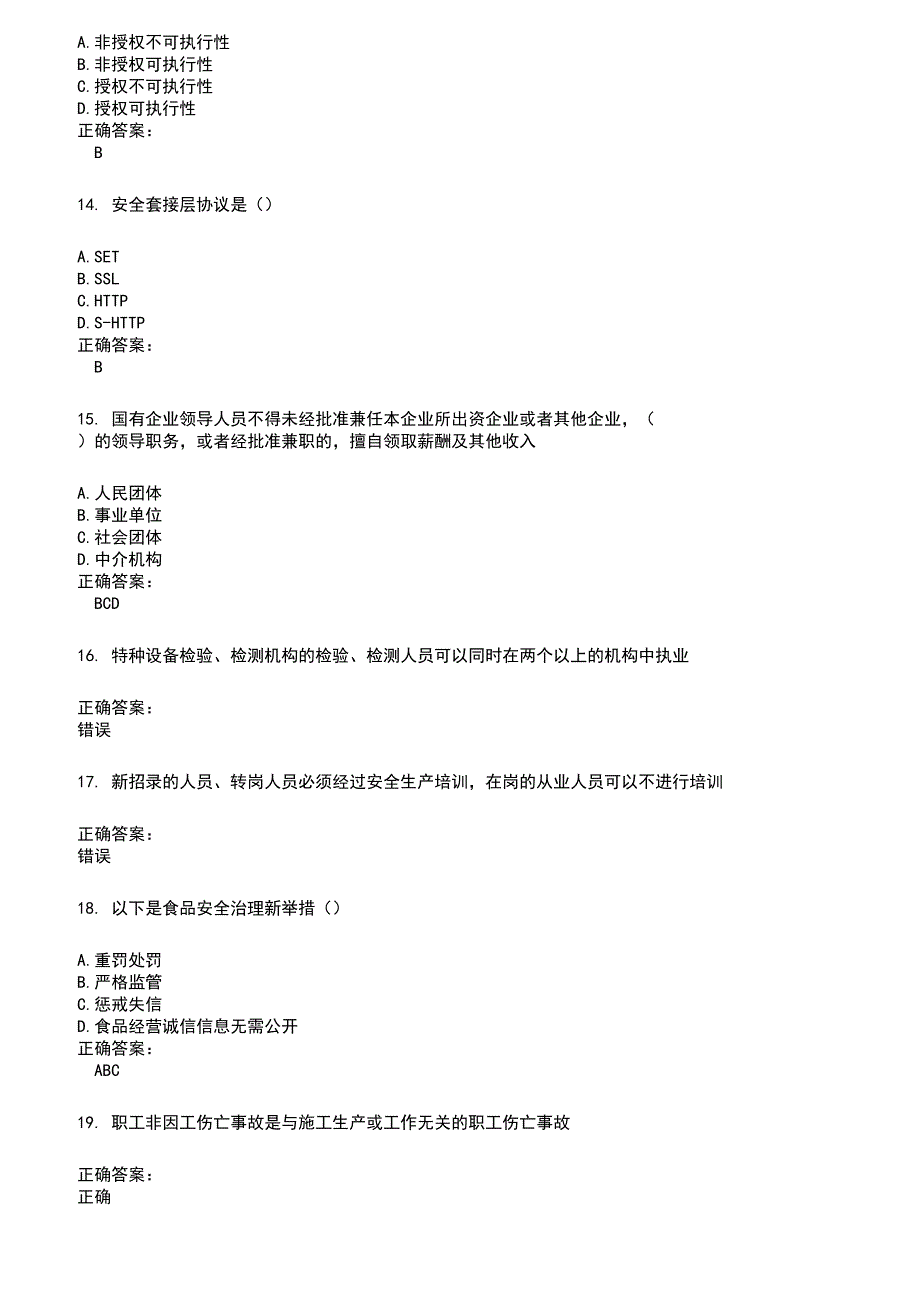 A.非授权不可执行性
B.非授权可执行性
C.授权不可执行性
D.授权可执行性
正确答案：
B

14. 安全套接层协议是（）

A.SET
B.SSL
C.HTTP
D.S-HTTP
正确答案：
B

15. 国有企业领导人员不得未经批准兼任本企业所出资企业或者其他企业，（ ）的领导职务，或者经批准兼职的，擅自领取薪酬及其他收入

A.人民团体
B.事业单位
C.社会团体
D.中介机构
正确答案：
BCD

16. 特种设备检验、检测机构的检验、检测人员可以同时在两个以上的机构中执业

正确答案：
错误

17. 新招录的人员、转岗人员必须经过安全生产培训，在岗的从业人员可以不进行培训

正确答案：
错误

18. 以下是食品安全治理新举措（）

A.重罚处罚
B.严格监管
C.惩戒失信
D.食品经营诚信信息无需公开
正确答案：
ABC

19. 职工非因工伤亡事故是与施工生产或工作无关的职工伤亡事故

正确答案：
正确